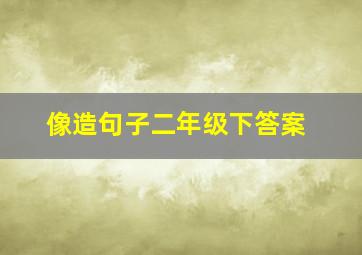 像造句子二年级下答案